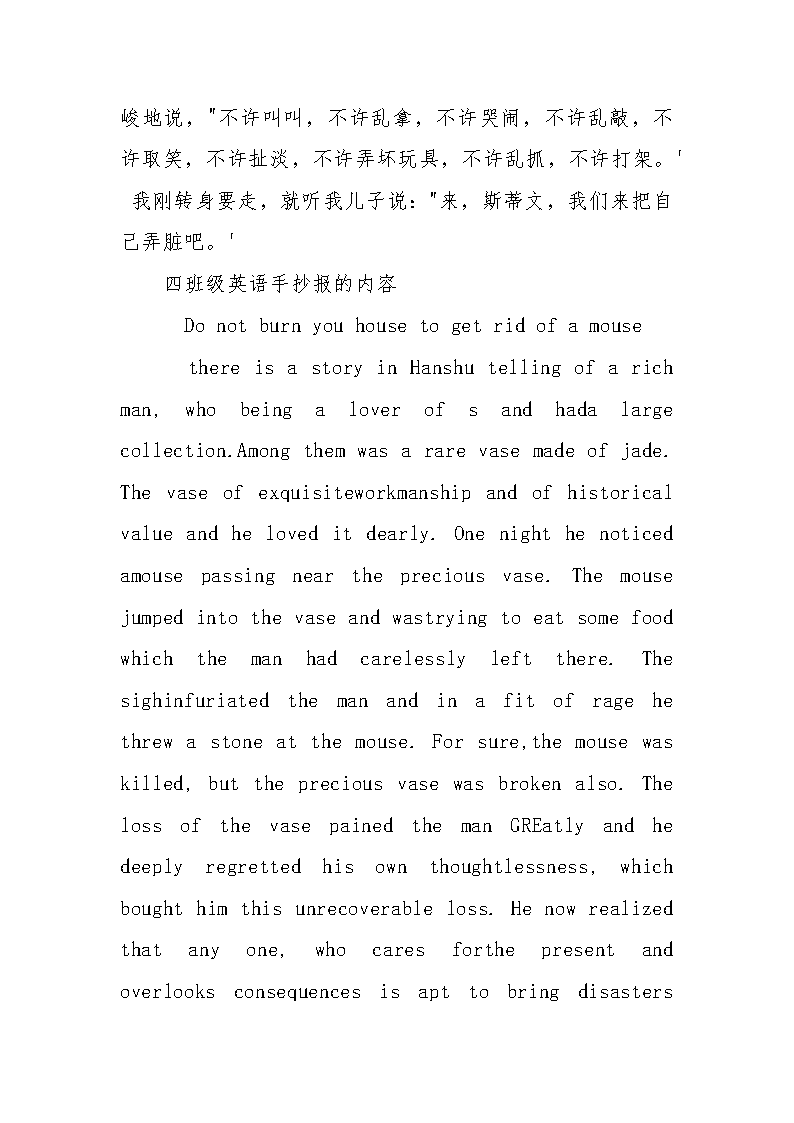 峻地说，"不许叫叫，不许乱拿，不许哭闹，不许乱敲，不许取笑，不许扯淡，不许弄坏玩具，不许乱抓，不许打架。'

我刚转身要走，就听我儿子说："来，斯蒂文，我们来把自己弄脏吧。'

四班级英语手抄报的内容

Do not burn you house to get rid of a mouse

there is a story in Hanshu telling of a rich man, who being a lover of s and hada large collection.Among them was a rare vase made of jade. The vase of exquisiteworkmanship and of historical value and he loved it dearly. One night he noticed amouse passing near the precious vase. The mouse jumped into the vase and wastrying to eat some food which the man had carelessly left there. The sighinfuriated the man and in a fit of rage he threw a stone at the mouse. For sure,the mouse was killed, but the precious vase was broken also. The loss of the vase pained the man GREatly and he deeply regretted his own thoughtlessness, which bought him this unrecoverable loss. He now realized that any one, who cares forthe present and overlooks consequences is apt to bring disasters